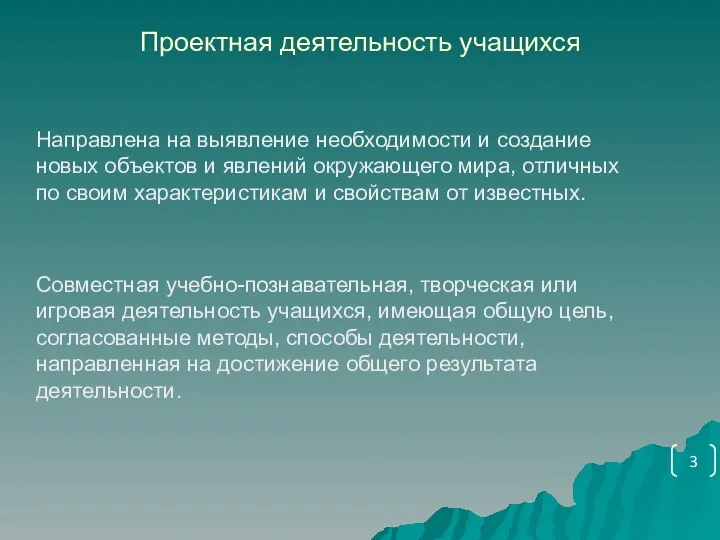 Проектная деятельность учащихся

Направлена на выявление необходимости и создание новых объектов и явлений окружающего мира, отличных по своим характеристикам и свойствам от известных.

Совместная учебно-познавательная, творческая или игровая деятельность учащихся, имеющая общую цель, согласованные методы, способы деятельности, направленная на достижение общего результата деятельности.

3